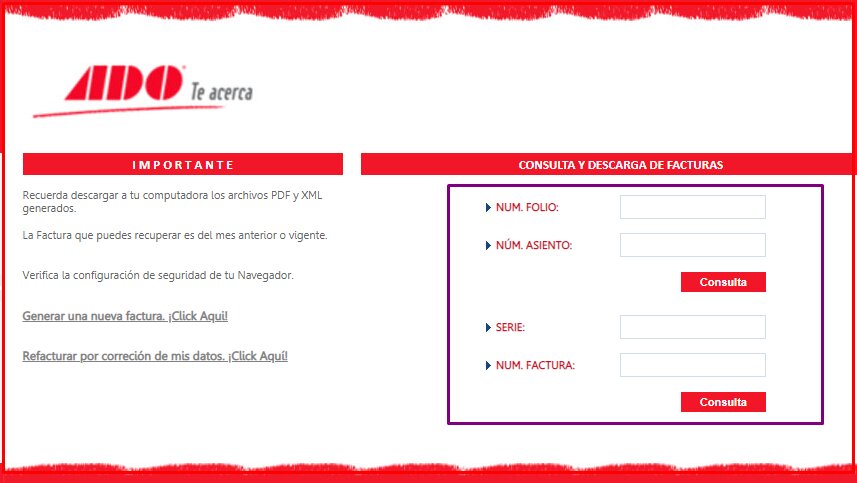 ADO Te acerca

IMPORTANTE

Recuerda descargar a tu computadora los archivos PDF y XML generados.

La Factura que puedes recuperar es del mes anterior o vigente.

Verifica la configuración de seguridad de tu Navegador.

Generar una nueva factura. ¡Click Aquí!

Refacturar por correción de mis datos. ¡Click Aquí!

CONSULTA Y DESCARGA DE FACTURAS

NUM. FOLIO:

NÚM. ASIENTO:

Consulta

SERIE:

NUM. FACTURA:

Consulta